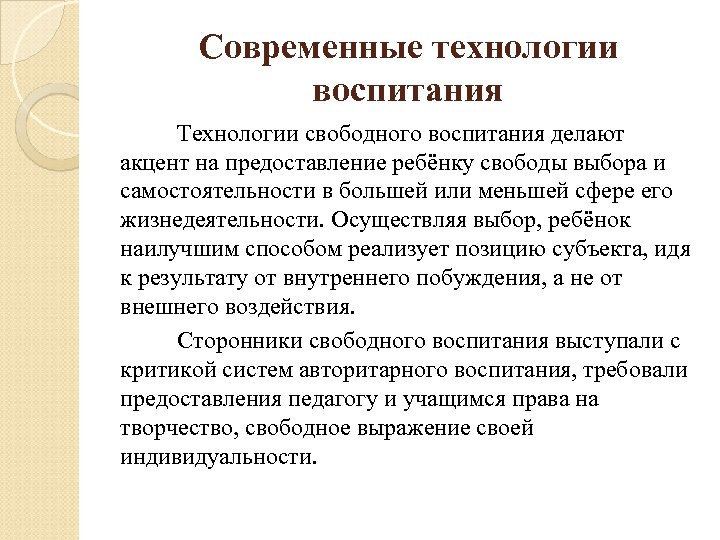 Современные технологии воспитания

Технологии свободного воспитания делают акцент на предоставление ребёнку свободы выбора и самостоятельности в большей или меньшей сфере его жизнедеятельности. Осуществляя выбор, ребёнок наилучшим способом реализует позицию субъекта, идя к результату от внутреннего побуждения, а не от внешнего воздействия.

Сторонники свободного воспитания выступали с критикой систем авторитарного воспитания, требовали предоставления педагогу и учащимся права на творчество, свободное выражение своей индивидуальности.